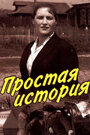 Простая история